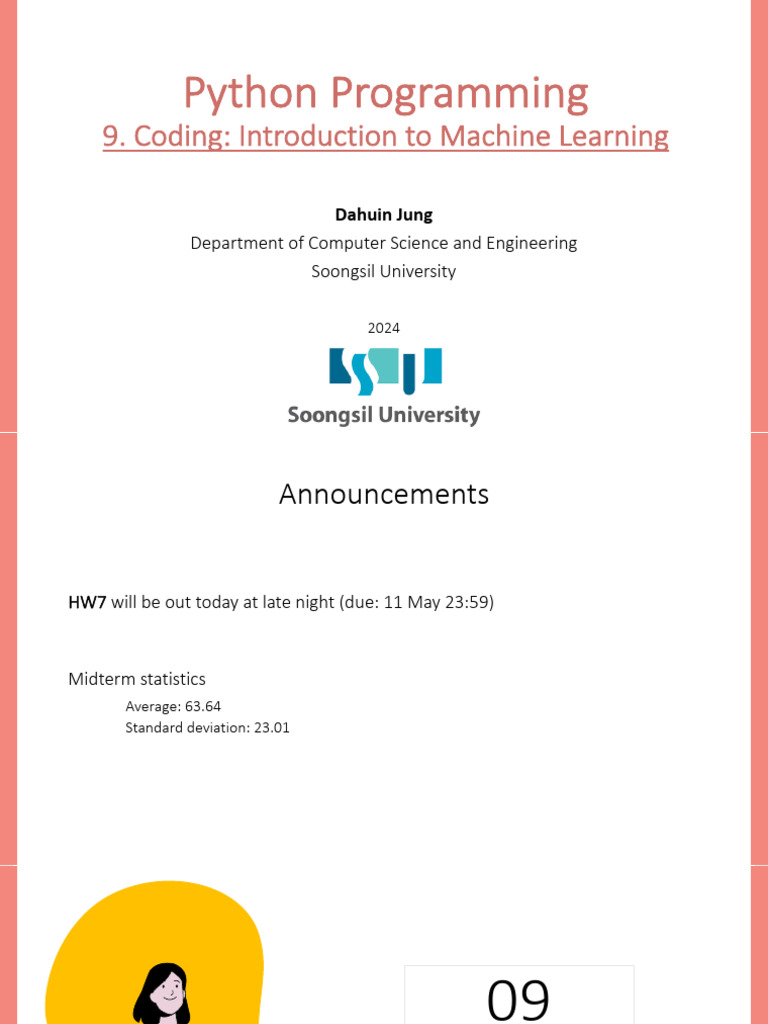 Python Programming
9. Coding: Introduction to Machine Learning

Dahuin Jung
Department of Computer Science and Engineering
Soongsil University

2024

Soongsil University

Announcements

HW7 will be out today at late night (due: 11 May 23:59)

Midterm statistics
Average: 63.64
Standard deviation: 23.01

09